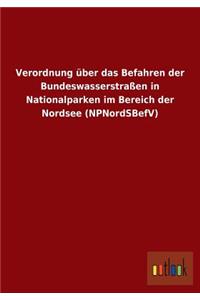 Verordnung über das Befahren der Bundeswasserstraßen in Nationalparken im Bereich der Nordsee (NPNordSBefV)

outlook